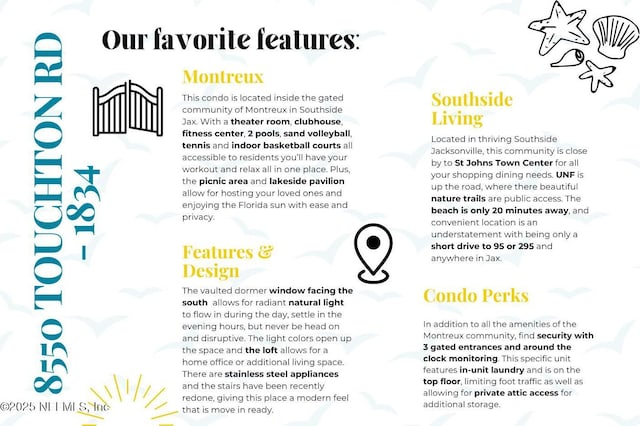 8550 TOUCHTON RD - 1834

Our favorite features:

Montreux

This condo is located inside the gated community of Montreux in Southside Jax. With a theater room, clubhouse, fitness center, 2 pools, sand volleyball, tennis and indoor basketball courts all accessible to residents you'll have your workout and relax all in one place. Plus, the picnic area and lakeside pavilion allow for hosting your loved ones and enjoying the Florida sun with ease and privacy.

Features & Design

The vaulted dormer window facing the south allows for radiant natural light to flow in during the day, settle in the evening hours, but never be head on and disruptive. The light colors open up the space and the loft allows for a home office or additional living space. There are stainless steel appliances and the stairs have been recently redone, giving this place a modern feel that is move in ready.

Southside Living

Located in thriving Southside Jacksonville, this community is close by to St Johns Town Center for all your shopping dining needs. UNF is up the road, where there beautiful nature trails are public access. The beach is only 20 minutes away, and convenient location is an understatement with being only a short drive to 95 or 295 and anywhere in Jax.

Condo Perks

In addition to all the amenities of the Montreux community, find security with 3 gated entrances and around the clock monitoring. This specific unit features in-unit laundry and is on the top floor, limiting foot traffic as well as allowing for private attic access for additional storage.

©2025 NEFMLS, Inc